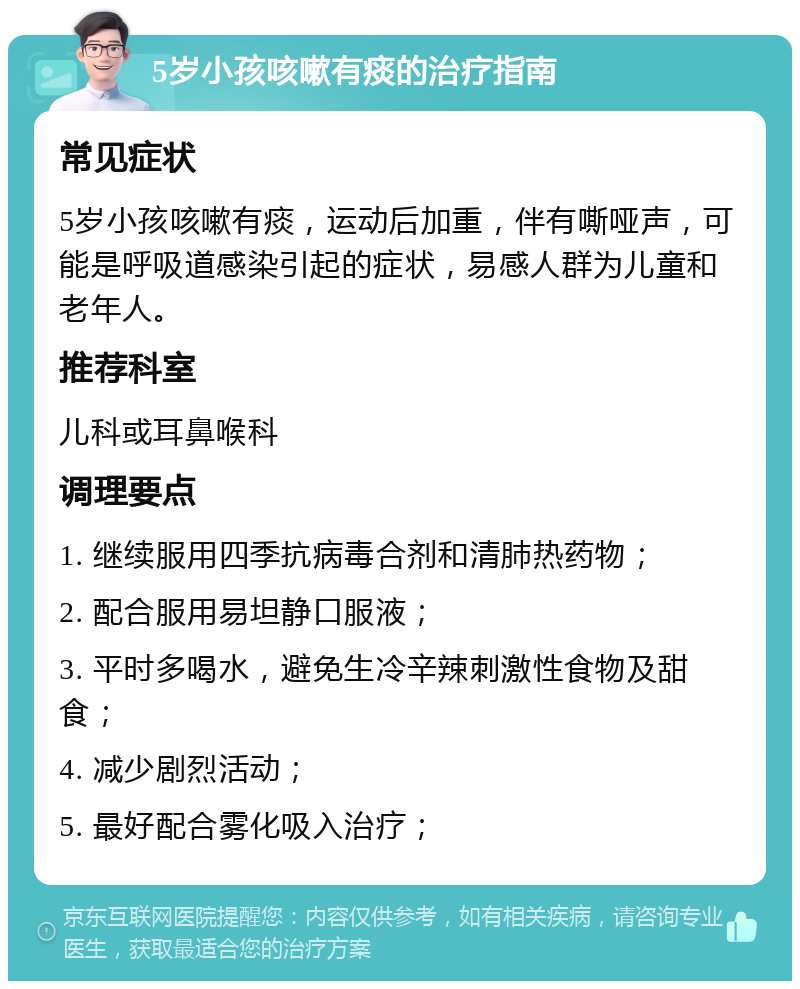 5岁小孩咳嗽有痰的治疗指南

常见症状

5岁小孩咳嗽有痰，运动后加重，伴有嘶哑声，可能是呼吸道感染引起的症状，易感人群为儿童和老年人。

推荐科室

儿科或耳鼻喉科

调理要点

1. 继续服用四季抗病毒合剂和清肺热药物；

2. 配合服用易坦静口服液；

3. 平时多喝水，避免生冷辛辣刺激性食物及甜食；

4. 减少剧烈活动；

5. 最好配合雾化吸入治疗；

京东互联网医院提醒您：内容仅供参考，如有相关疾病，请咨询专业医生，获取最适合您的治疗方案